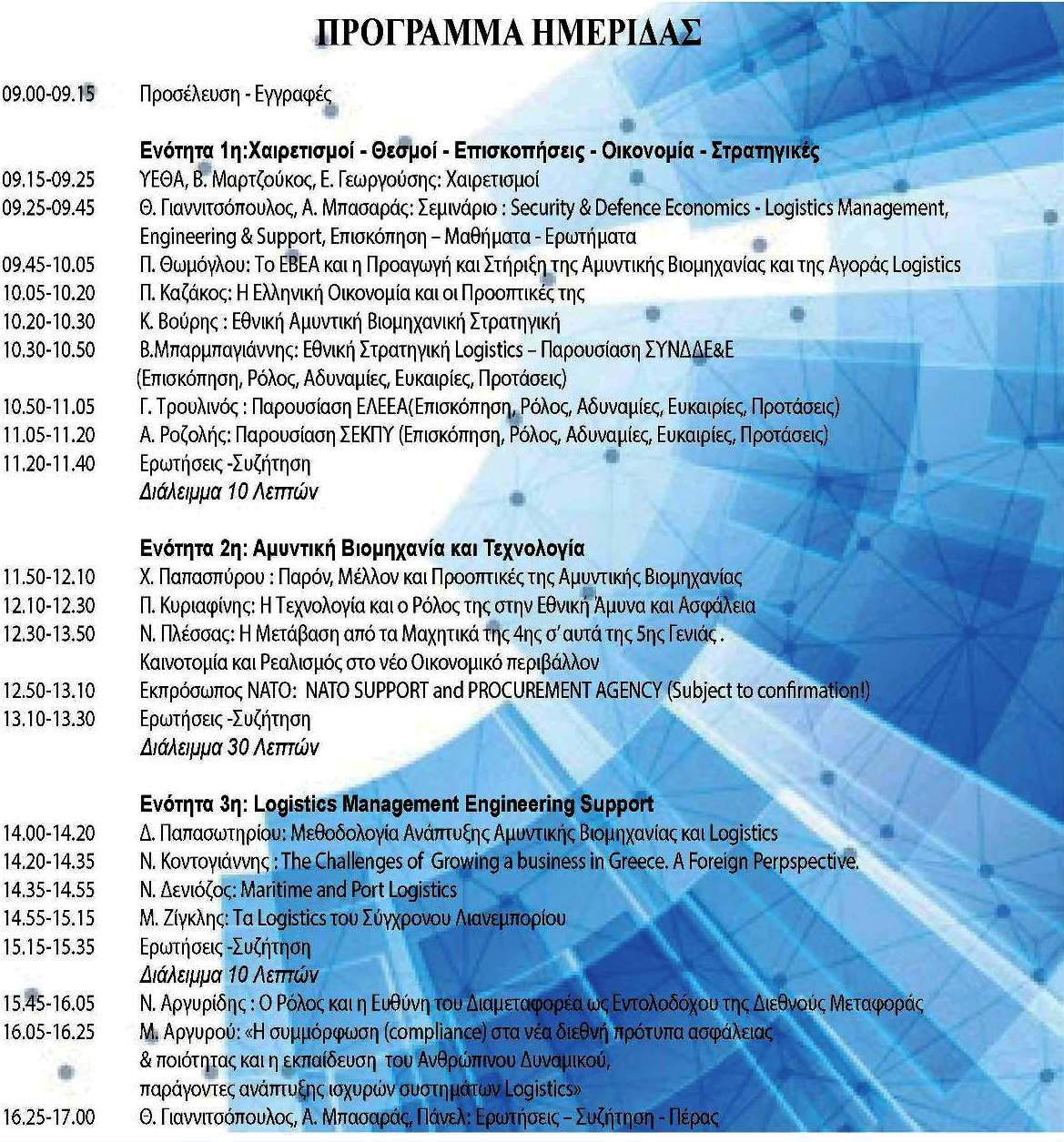 ΠΡΟΓΡΑΜΜΑ ΗΜΕΡΙΔΑΣ

09.00-09.15 Προσέλευση - Εγγραφές

Ενότητα 1η:Χαιρετισμοί - Θεσμοί - Επισκοπήσεις - Οικονομία - Στρατηγικές
09.15-09.25 ΥΕΘΑ, Β. Μαρτζούκος, Ε. Γεωργούσης: Χαιρετισμοί
09.25-09.45 Θ. Γιαννιτσόπουλος, Α. Μπασαράς: Σεμινάριο : Security & Defence Economics - Logistics Management, Engineering & Support, Επισκόπηση – Μαθήματα - Ερωτήματα
09.45-10.05 Π. Θωμόγλου: Το ΕΒΕΑ και η Προαγωγή και Στήριξη της Αμυντικής Βιομηχανίας και της Αγοράς Logistics
10.05-10.20 Π. Καζάκος: Η Ελληνική Οικονομία και οι Προοπτικές της
10.20-10.30 Κ. Βούρης : Εθνική Αμυντική Βιομηχανική Στρατηγική
10.30-10.50 Β.Μπαρμπαγιάννης: Εθνική Στρατηγική Logistics – Παρουσίαση ΣΥΝΔΔΕ&Ε (Επισκόπηση, Ρόλος, Αδυναμίες, Ευκαιρίες, Προτάσεις)
10.50-11.05 Γ. Τρουλινός : Παρουσίαση ΕΛΕΕΑ(Επισκόπηση, Ρόλος, Αδυναμίες, Ευκαιρίες, Προτάσεις)
11.05-11.20 Α. Ροζολής: Παρουσίαση ΣΕΚΠΥ (Επισκόπηση, Ρόλος, Αδυναμίες, Ευκαιρίες, Προτάσεις)
11.20-11.40 Ερωτήσεις -Συζήτηση
Διάλειμμα 10 Λεπτών

Ενότητα 2η: Αμυντική Βιομηχανία και Τεχνολογία
11.50-12.10 Χ. Παπασπύρου : Παρόν, Μέλλον και Προοπτικές της Αμυντικής Βιομηχανίας
12.10-12.30 Π. Κυριαφίνης: Η Τεχνολογία και ο Ρόλος της στην Εθνική Άμυνα και Ασφάλεια
12.30-13.50 Ν. Πλέσσας: Η Μετάβαση από τα Μαχητικά της 4ης σ' αυτά της 5ης Γενιάς . Καινοτομία και Ρεαλισμός στο νέο Οικονομικό περιβάλλον
12.50-13.10 Εκπρόσωπος ΝΑΤΟ: NATO SUPPORT and PROCUREMENT AGENCY (Subject to confirmation!)
13.10-13.30 Ερωτήσεις -Συζήτηση
Διάλειμμα 30 Λεπτών

Ενότητα 3η: Logistics Management Engineering Support
14.00-14.20 Δ. Παπασωτηρίου: Μεθοδολογία Ανάπτυξης Αμυντικής Βιομηχανίας και Logistics
14.20-14.35 Ν. Κοντογιάννης : The Challenges of Growing a business in Greece. A Foreign Perpspective.
14.35-14.55 Ν. Δενιόζος: Maritime and Port Logistics
14.55-15.15 Μ. Ζίγκλης: Τα Logistics του Σύγχρονου Λιανεμπορίου
15.15-15.35 Ερωτήσεις -Συζήτηση
Διάλειμμα 10 Λεπτών
15.45-16.05 Ν. Αργυρίδης : Ο Ρόλος και η Ευθύνη του Διαμεταφορέα ως Εντολοδόχου της Διεθνούς Μεταφοράς
16.05-16.25 Μ. Αργυρού: «Η συμμόρφωση (compliance) στα νέα διεθνή πρότυπα ασφάλειας & ποιότητας και η εκπαίδευση του Ανθρώπινου Δυναμικού, παράγοντες ανάπτυξης ισχυρών συστημάτων Logistics»
16.25-17.00 Θ. Γιαννιτσόπουλος, Α. Μπασαράς, Πάνελ: Ερωτήσεις – Συζήτηση - Πέρας